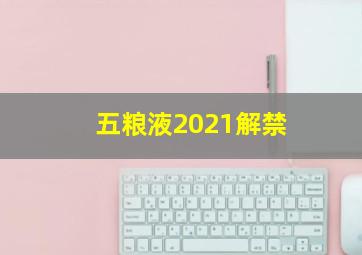 五粮液2021解禁